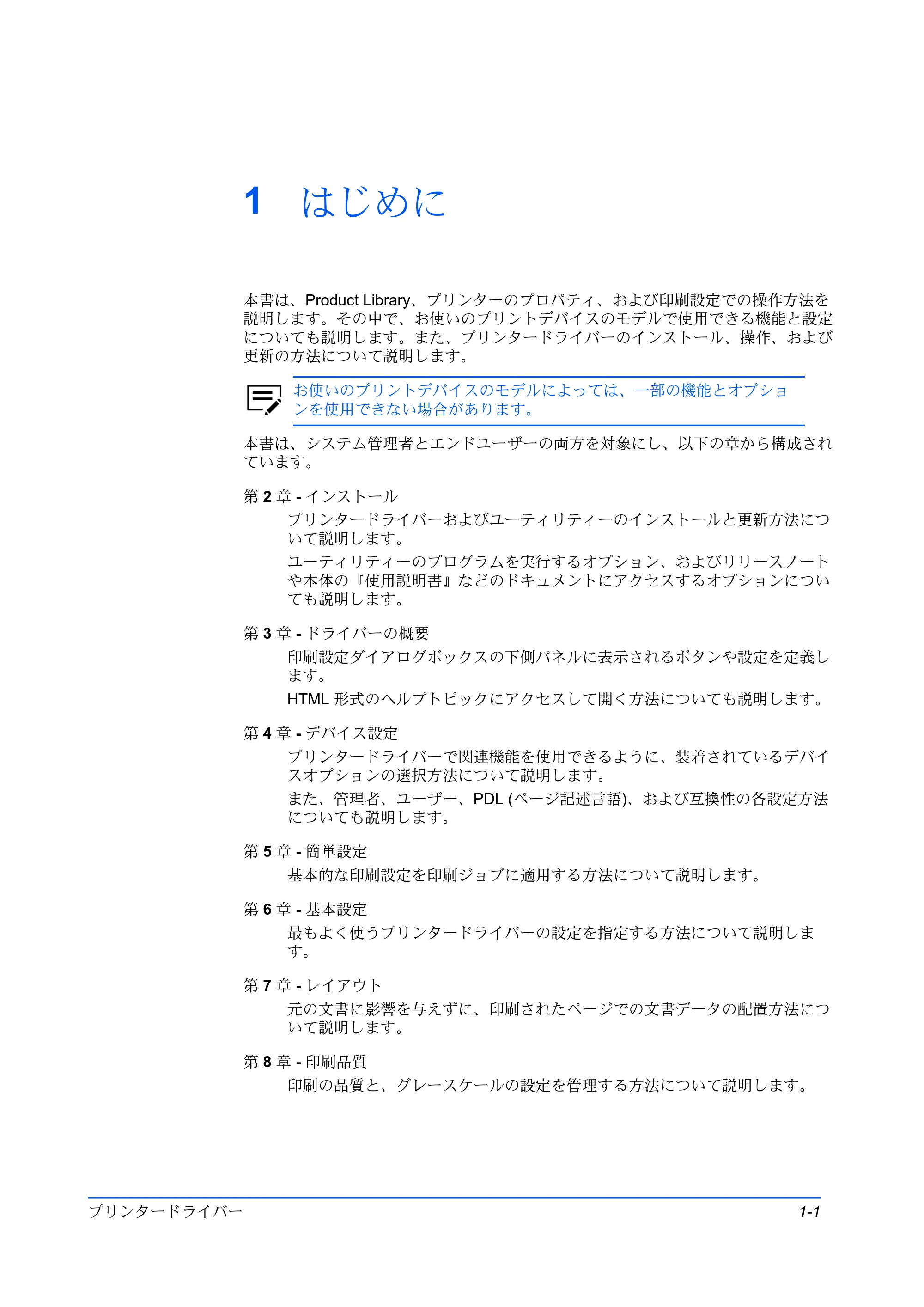 1　はじめに

本書は、Product Library、プリンターのプロパティ、および印刷設定での操作方法を説明します。その中で、お使いのプリントデバイスのモデルで使用できる機能と設定についても説明します。また、プリンタードライバーのインストール、操作、および更新の方法について説明します。

お使いのプリントデバイスのモデルによっては、一部の機能とオプションを使用できない場合があります。

本書は、システム管理者とエンドユーザーの両方を対象にし、以下の章から構成されています。

第 2 章 - インストール

プリンタードライバーおよびユーティリティーのインストールと更新方法について説明します。

ユーティリティーのプログラムを実行するオプション、およびリリースノートや本体の『使用説明書』などのドキュメントにアクセスするオプションについても説明します。

第 3 章 - ドライバーの概要

印刷設定ダイアログボックスの下側パネルに表示されるボタンや設定を定義します。

HTML 形式のヘルプトピックにアクセスして開く方法についても説明します。

第 4 章 - デバイス設定

プリンタードライバーで関連機能を使用できるように、装着されているデバイスオプションの選択方法について説明します。

また、管理者、ユーザー、PDL (ページ記述言語)、および互換性の各設定方法についても説明します。

第 5 章 - 簡単設定

基本的な印刷設定を印刷ジョブに適用する方法について説明します。

第 6 章 - 基本設定

最もよく使うプリンタードライバーの設定を指定する方法について説明します。

第 7 章 - レイアウト

元の文書に影響を与えずに、印刷されたページでの文書データの配置方法について説明します。

第 8 章 - 印刷品質

印刷の品質と、グレースケールの設定を管理する方法について説明します。

プリンタードライバー　1-1